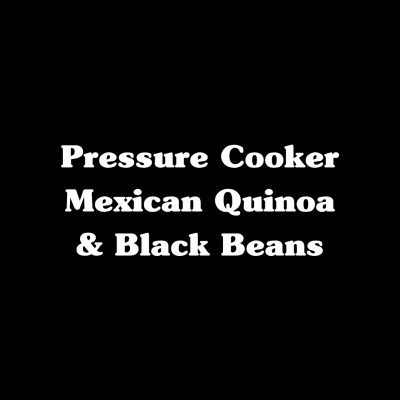 Pressure Cooker Mexican Quinoa & Black Beans